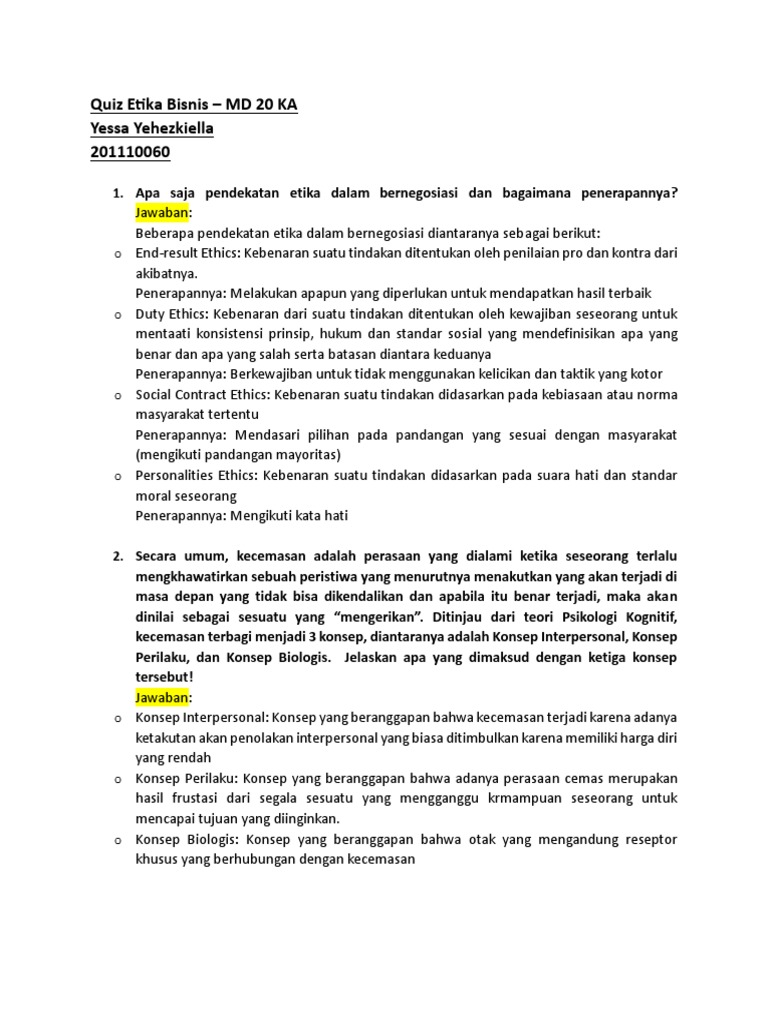 Quiz Etika Bisnis – MD 20 KA
Yessa Yehezkiella
201110060

1. Apa saja pendekatan etika dalam bernegosiasi dan bagaimana penerapannya?
Jawaban:
Beberapa pendekatan etika dalam bernegosiasi diantaranya sebagai berikut:
o End-result Ethics: Kebenaran suatu tindakan ditentukan oleh penilaian pro dan kontra dari akibatnya.
Penerapannya: Melakukan apapun yang diperlukan untuk mendapatkan hasil terbaik
o Duty Ethics: Kebenaran dari suatu tindakan ditentukan oleh kewajiban seseorang untuk mentaati konsistensi prinsip, hukum dan standar sosial yang mendefinisikan apa yang benar dan apa yang salah serta batasan diantara keduanya
Penerapannya: Berkewajiban untuk tidak menggunakan kelicikan dan taktik yang kotor
o Social Contract Ethics: Kebenaran suatu tindakan didasarkan pada kebiasaan atau norma masyarakat tertentu
Penerapannya: Mendasari pilihan pada pandangan yang sesuai dengan masyarakat (mengikuti pandangan mayoritas)
o Personalities Ethics: Kebenaran suatu tindakan didasarkan pada suara hati dan standar moral seseorang
Penerapannya: Mengikuti kata hati

2. Secara umum, kecemasan adalah perasaan yang dialami ketika seseorang terlalu mengkhawatirkan sebuah peristiwa yang menurutnya menakutkan yang akan terjadi di masa depan yang tidak bisa dikendalikan dan apabila itu benar terjadi, maka akan dinilai sebagai sesuatu yang "mengerikan". Ditinjau dari teori Psikologi Kognitif, kecemasan terbagi menjadi 3 konsep, diantaranya adalah Konsep Interpersonal, Konsep Perilaku, dan Konsep Biologis. Jelaskan apa yang dimaksud dengan ketiga konsep tersebut!
Jawaban:
o Konsep Interpersonal: Konsep yang beranggapan bahwa kecemasan terjadi karena adanya ketakutan akan penolakan interpersonal yang biasa ditimbulkan karena memiliki harga diri yang rendah
o Konsep Perilaku: Konsep yang beranggapan bahwa adanya perasaan cemas merupakan hasil frustasi dari segala sesuatu yang mengganggu krmampuan seseorang untuk mencapai tujuan yang diinginkan.
o Konsep Biologis: Konsep yang beranggapan bahwa otak yang mengandung reseptor khusus yang berhubungan dengan kecemasan